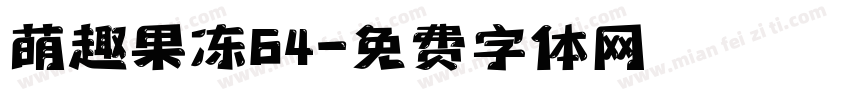 萌趣果冻64-免费字体网

www.mian fei zi ti.com